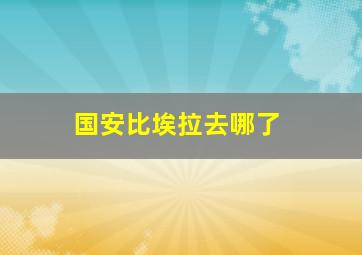 国安比埃拉去哪了